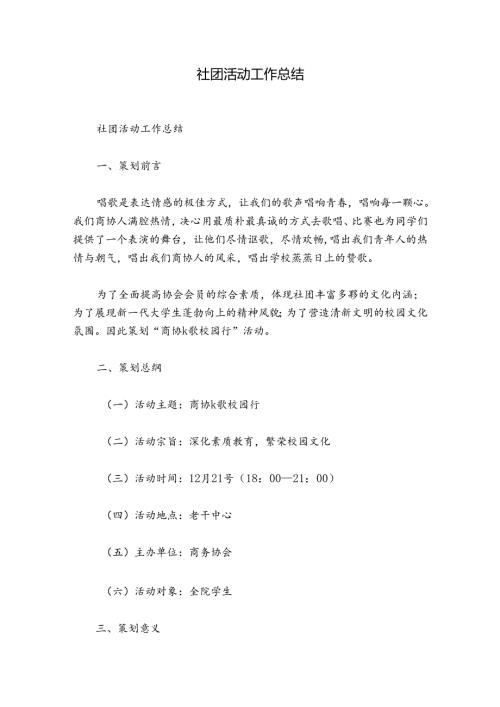 社团活动工作总结

社团活动工作总结

一、策划前言

唱歌是表达情感的极佳方式，让我们的歌声唱响青春，唱响每一颗心。我们商协人满腔热情，决心用最质朴最真诚的方式去歌唱、比赛也为同学们提供了一个表演的舞台，让他们尽情讴歌，尽情欢畅，唱出我们青年人的热情与朝气，唱出我们商协人的风采，唱出学校蒸蒸日上的赞歌。

为了全面提高协会会员的综合素质，体现社团丰富多彩的文化内涵；为了展现新一代大学生蓬勃向上的精神风貌；为了营造清新文明的校园文化氛围。因此策划“商协k歌校园行”活动。

二、策划总纲

（一）活动主题：商协k歌校园行

（二）活动宗旨：深化素质教育，繁荣校园文化

（三）活动时间：12月21号（18：00—21：00）

（四）活动地点：老干中心

（五）主办单位：商务协会

（六）活动对象：全院学生

三、策划意义